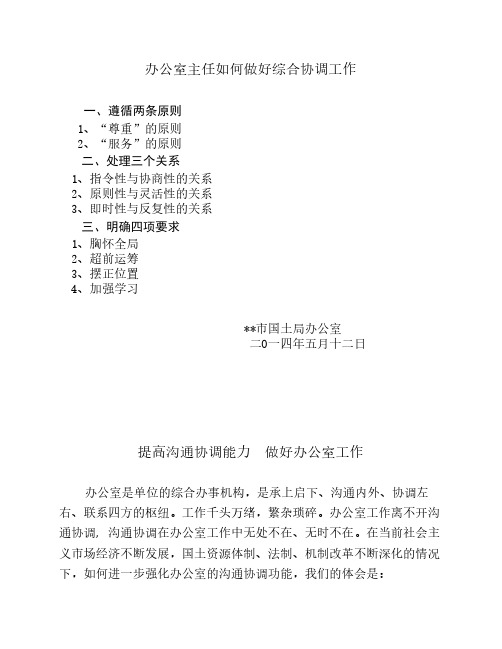 办公室主任如何做好综合协调工作

一、遵循两条原则
1、“尊重”的原则
2、“服务”的原则
二、处理三个关系
1、指令性与协商性的关系
2、原则性与灵活性的关系
3、即时性与反复性的关系
三、明确四项要求
1、胸怀全局
2、超前运筹
3、摆正位置
4、加强学习

**市国土局办公室
二0一四年五月十二日

提高沟通协调能力　做好办公室工作

办公室是单位的综合办事机构，是承上启下、沟通内外、协调左右、联系四方的枢纽。工作千头万绪，繁杂琐碎。办公室工作离不开沟通协调，沟通协调在办公室工作中无处不在、无时不在。在当前社会主义市场经济不断发展，国土资源体制、法制、机制改革不断深化的情况下，如何进一步强化办公室的沟通协调功能，我们的体会是：